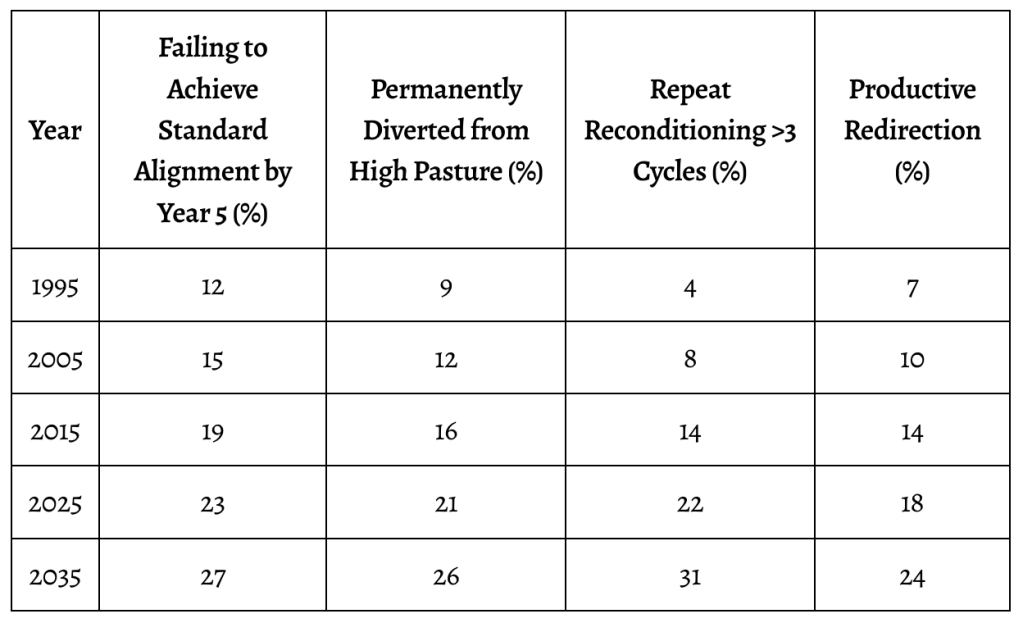 | Year | Failing to Achieve Standard Alignment by Year 5 (%) | Permanently Diverted from High Pasture (%) | Repeat Reconditioning >3 Cycles (%) | Productive Redirection (%) |
|---|---|---|---|---|
| 1995 | 12 | 9 | 4 | 7 |
| 2005 | 15 | 12 | 8 | 10 |
| 2015 | 19 | 16 | 14 | 14 |
| 2025 | 23 | 21 | 22 | 18 |
| 2035 | 27 | 26 | 31 | 24 |